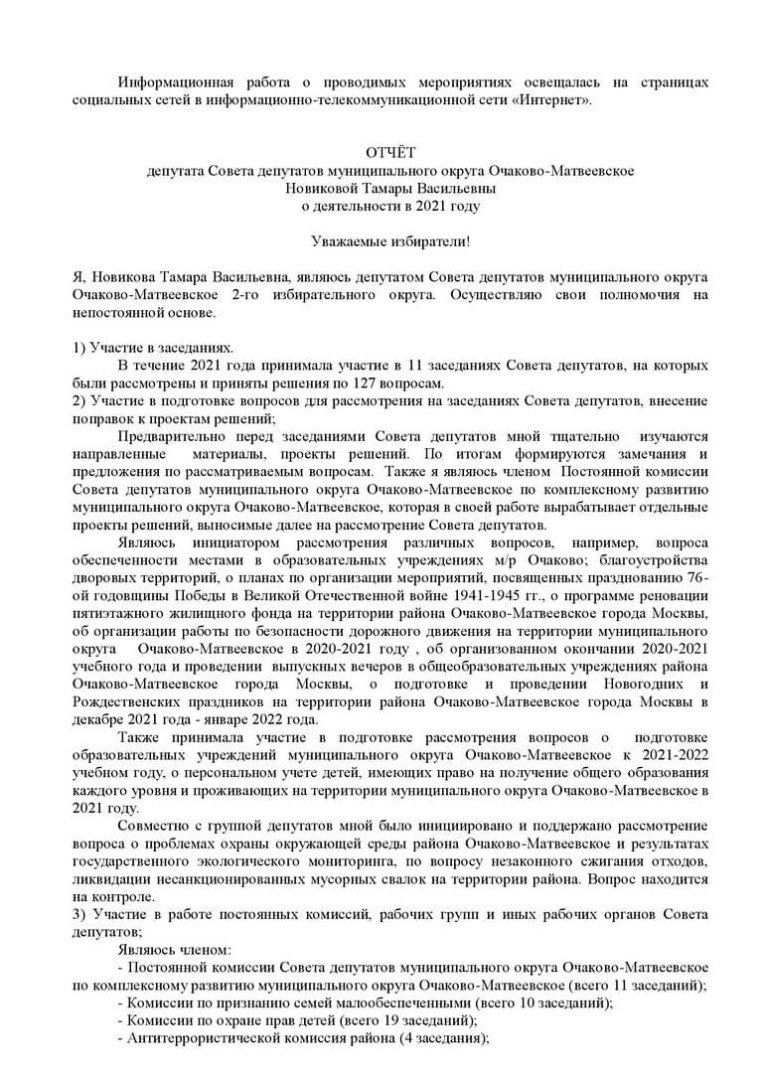 Информационная работа о проводимых мероприятиях освещалась на страницах социальных сетей в информационно-телекоммуникационной сети «Интернет».

ОТЧЁТ
депутата Совета депутатов муниципального округа Очаково-Матвеевское
Новиковой Тамары Васильевны
о деятельности в 2021 году

Уважаемые избиратели!

Я, Новикова Тамара Васильевна, являюсь депутатом Совета депутатов муниципального округа Очаково-Матвеевское 2-го избирательного округа. Осуществляю свои полномочия на непостоянной основе.

1) Участие в заседаниях.
В течение 2021 года принимала участие в 11 заседаниях Совета депутатов, на которых были рассмотрены и приняты решения по 127 вопросам.
2) Участие в подготовке вопросов для рассмотрения на заседаниях Совета депутатов, внесение поправок к проектам решений;
Предварительно перед заседаниями Совета депутатов мной тщательно изучаются направленные материалы, проекты решений. По итогам формируются замечания и предложения по рассматриваемым вопросам. Также я являюсь членом Постоянной комиссии Совета депутатов муниципального округа Очаково-Матвеевское по комплексному развитию муниципального округа Очаково-Матвеевское, которая в своей работе вырабатывает отдельные проекты решений, выносимые далее на рассмотрение Совета депутатов.
Являюсь инициатором рассмотрения различных вопросов, например, вопроса обеспеченности местами в образовательных учреждениях м/р Очаково; благоустройства дворовых территорий, о планах по организации мероприятий, посвященных празднованию 76-ой годовщины Победы в Великой Отечественной войне 1941-1945 гг., о программе реновации пятиэтажного жилищного фонда на территории района Очаково-Матвеевское города Москвы, об организации работы по безопасности дорожного движения на территории муниципального округа Очаково-Матвеевское в 2020-2021 году , об организованном окончании 2020-2021 учебного года и проведении выпускных вечеров в общеобразовательных учреждениях района Очаково-Матвеевское города Москвы, о подготовке и проведении Новогодних и Рождественских праздников на территории района Очаково-Матвеевское города Москвы в декабре 2021 года - январе 2022 года.
Также принимала участие в подготовке рассмотрения вопросов о подготовке образовательных учреждений муниципального округа Очаково-Матвеевское к 2021-2022 учебном году, о персональном учете детей, имеющих право на получение общего образования каждого уровня и проживающих на территории муниципального округа Очаково-Матвеевское в 2021 году.
Совместно с группой депутатов мной было инициировано и поддержано рассмотрение вопроса о проблемах охраны окружающей среды района Очаково-Матвеевское и результатах государственного экологического мониторинга, по вопросу незаконного сжигания отходов, ликвидации несанкционированных мусорных свалок на территории района. Вопрос находится на контроле.
3) Участие в работе постоянных комиссий, рабочих групп и иных рабочих органов Совета депутатов;
Являюсь членом:
- Постоянной комиссии Совета депутатов муниципального округа Очаково-Матвеевское по комплексному развитию муниципального округа Очаково-Матвеевское (всего 11 заседаний);
- Комиссии по признанию семей малообеспеченными (всего 10 заседаний);
- Комиссии по охране прав детей (всего 19 заседаний);
- Антитеррористической комиссия района (4 заседания);